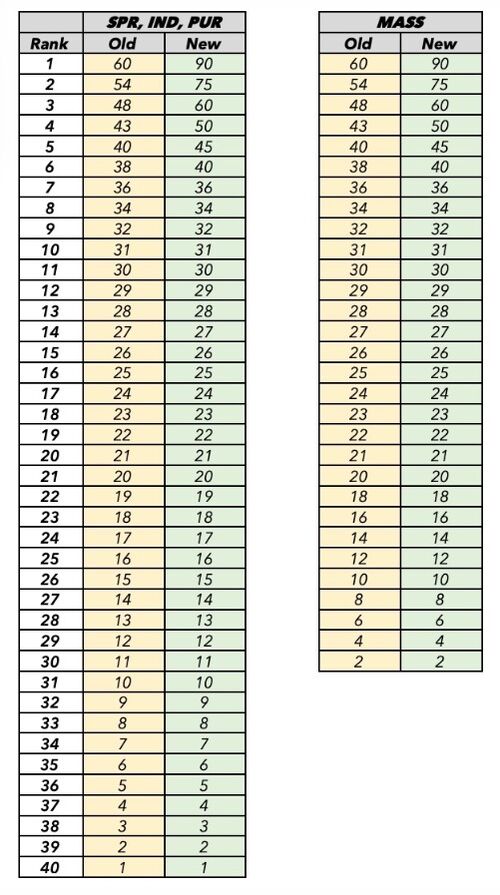 | | SPR, IND, PUR | |
|---|---|---|
| Rank | Old | New |
| 1 | 60 | 90 |
| 2 | 54 | 75 |
| 3 | 48 | 60 |
| 4 | 43 | 50 |
| 5 | 40 | 45 |
| 6 | 38 | 40 |
| 7 | 36 | 36 |
| 8 | 34 | 34 |
| 9 | 32 | 32 |
| 10 | 31 | 31 |
| 11 | 30 | 30 |
| 12 | 29 | 29 |
| 13 | 28 | 28 |
| 14 | 27 | 27 |
| 15 | 26 | 26 |
| 16 | 25 | 25 |
| 17 | 24 | 24 |
| 18 | 23 | 23 |
| 19 | 22 | 22 |
| 20 | 21 | 21 |
| 21 | 20 | 20 |
| 22 | 19 | 19 |
| 23 | 18 | 18 |
| 24 | 17 | 17 |
| 25 | 16 | 16 |
| 26 | 15 | 15 |
| 27 | 14 | 14 |
| 28 | 13 | 13 |
| 29 | 12 | 12 |
| 30 | 11 | 11 |
| 31 | 10 | 10 |
| 32 | 9 | 9 |
| 33 | 8 | 8 |
| 34 | 7 | 7 |
| 35 | 6 | 6 |
| 36 | 5 | 5 |
| 37 | 4 | 4 |
| 38 | 3 | 3 |
| 39 | 2 | 2 |
| 40 | 1 | 1 |

| MASS | |
|---|---|
| Old | New |
| 60 | 90 |
| 54 | 75 |
| 48 | 60 |
| 43 | 50 |
| 40 | 45 |
| 38 | 40 |
| 36 | 36 |
| 34 | 34 |
| 32 | 32 |
| 31 | 31 |
| 30 | 30 |
| 29 | 29 |
| 28 | 28 |
| 27 | 27 |
| 26 | 26 |
| 25 | 25 |
| 24 | 24 |
| 23 | 23 |
| 22 | 22 |
| 21 | 21 |
| 20 | 20 |
| 18 | 18 |
| 16 | 16 |
| 14 | 14 |
| 12 | 12 |
| 10 | 10 |
| 8 | 8 |
| 6 | 6 |
| 4 | 4 |
| 2 | 2 |